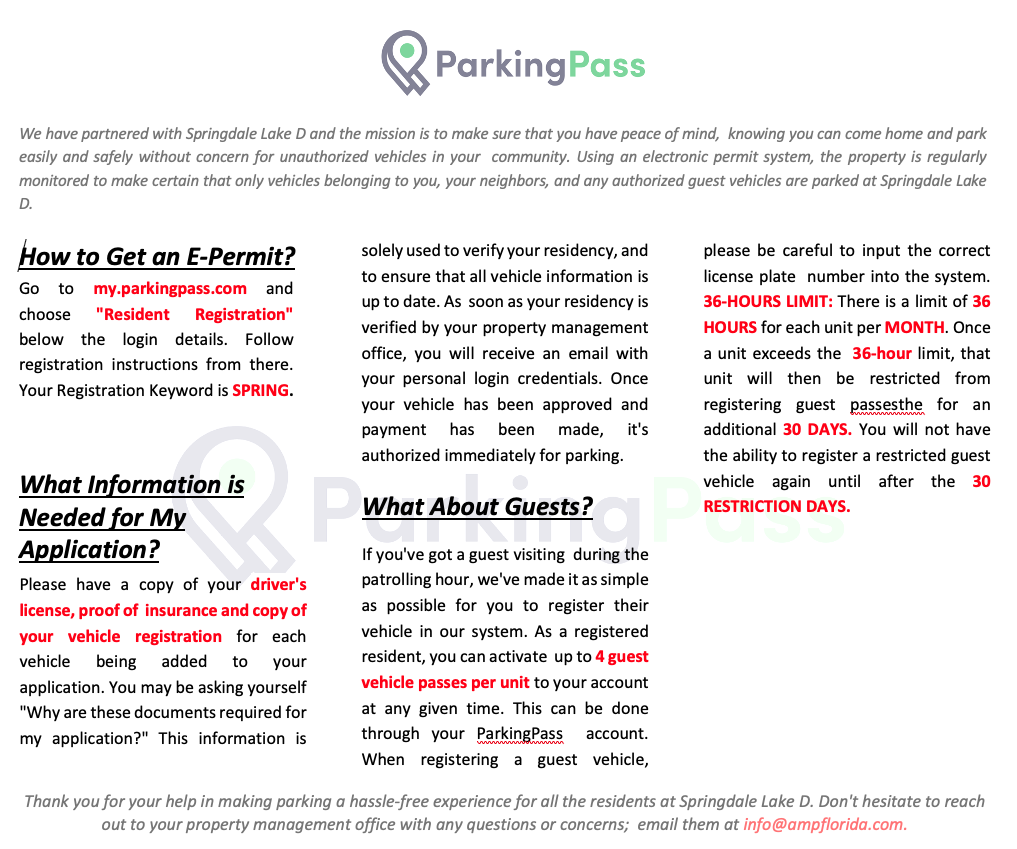 ParkingPass

We have partnered with Springdale Lake D and the mission is to make sure that you have peace of mind, knowing you can come home and park easily and safely without concern for unauthorized vehicles in your community. Using an electronic permit system, the property is regularly monitored to make certain that only vehicles belonging to you, your neighbors, and any authorized guest vehicles are parked at Springdale Lake D.

How to Get an E-Permit?

Go to my.parkingpass.com and choose "Resident Registration" below the login details. Follow registration instructions from there. Your Registration Keyword is SPRING.

What Information is Needed for My Application?

Please have a copy of your driver's license, proof of insurance and copy of your vehicle registration for each vehicle being added to your application. You may be asking yourself "Why are these documents required for my application?" This information is solely used to verify your residency, and to ensure that all vehicle information is up to date. As soon as your residency is verified by your property management office, you will receive an email with your personal login credentials. Once your vehicle has been approved and payment has been made, it's authorized immediately for parking.

What About Guests?

If you've got a guest visiting during the patrolling hour, we've made it as simple as possible for you to register their vehicle in our system. As a registered resident, you can activate up to 4 guest vehicle passes per unit to your account at any given time. This can be done through your ParkingPass account. When registering a guest vehicle, please be careful to input the correct license plate number into the system. 36-HOURS LIMIT: There is a limit of 36 HOURS for each unit per MONTH. Once a unit exceeds the 36-hour limit, that unit will then be restricted from registering guest passesthe for an additional 30 DAYS. You will not have the ability to register a restricted guest vehicle again until after the 30 RESTRICTION DAYS.

Thank you for your help in making parking a hassle-free experience for all the residents at Springdale Lake D. Don't hesitate to reach out to your property management office with any questions or concerns; email them at info@ampflorida.com.